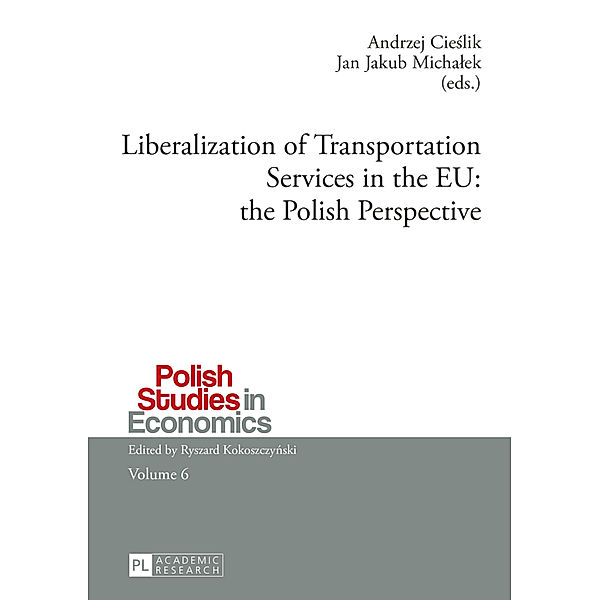 Andrzej Cieślik
Jan Jakub Michałek
(eds.)

Liberalization of Transportation Services in the EU: the Polish Perspective

Polish Studies in Economics

Edited by Ryszard Kokoszczyński

Volume 6

PL ACADEMIC RESEARCH